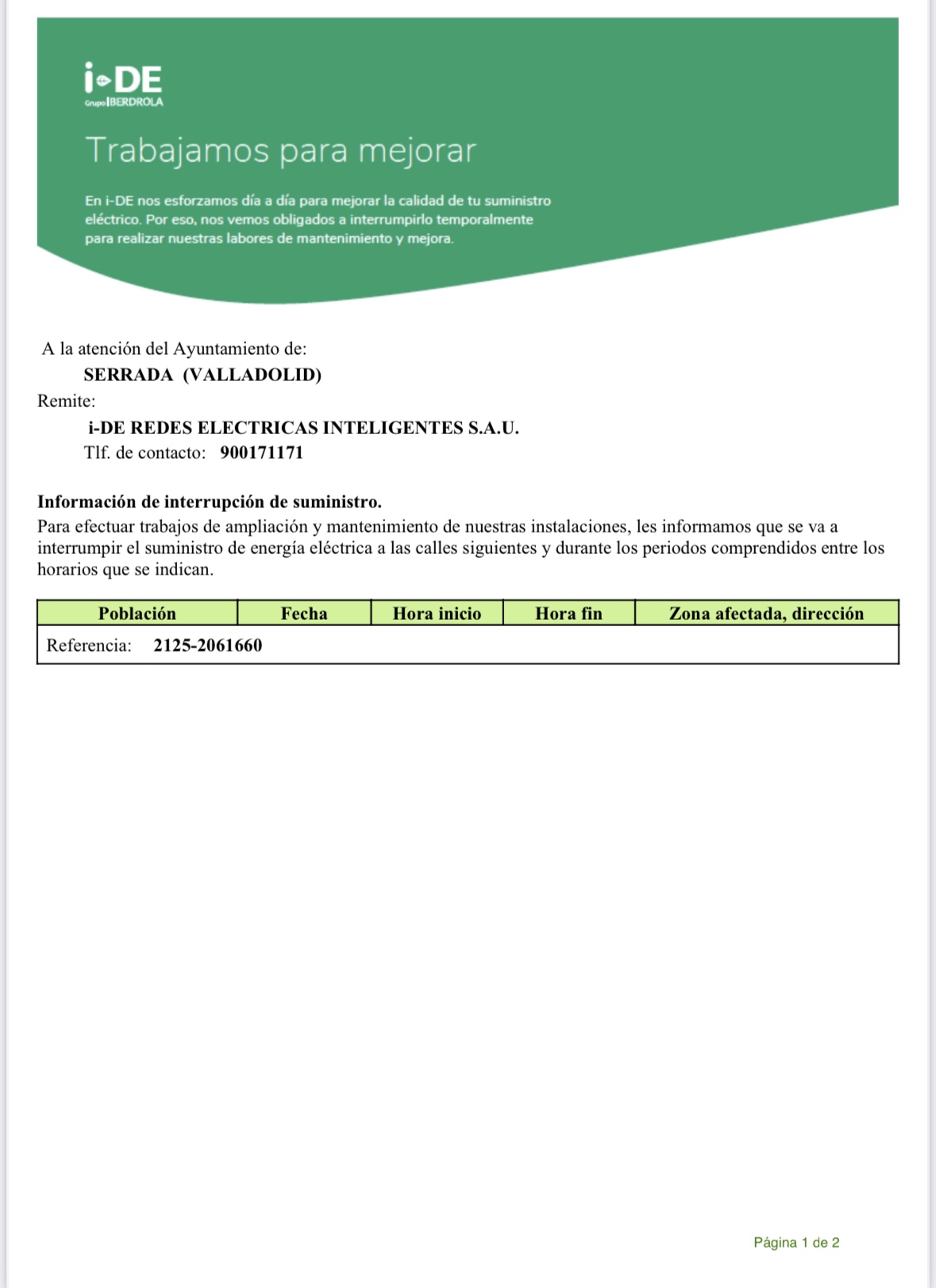 i-DE
Grupo IBERDROLA

Trabajamos para mejorar

En i-DE nos esforzamos día a día para mejorar la calidad de tu suministro eléctrico. Por eso, nos vemos obligados a interrumpirlo temporalmente para realizar nuestras labores de mantenimiento y mejora.

A la atención del Ayuntamiento de:
SERRADA (VALLADOLID)
Remite:
i-DE REDES ELECTRICAS INTELIGENTES S.A.U.
Tlf. de contacto: 900171171

Información de interrupción de suministro.
Para efectuar trabajos de ampliación y mantenimiento de nuestras instalaciones, les informamos que se va a interrumpir el suministro de energía eléctrica a las calles siguientes y durante los periodos comprendidos entre los horarios que se indican.

| Población | Fecha | Hora inicio | Hora fin | Zona afectada, dirección |
|---|---|---|---|---|
| Referencia: 2125-2061660 | | | | |

Página 1 de 2